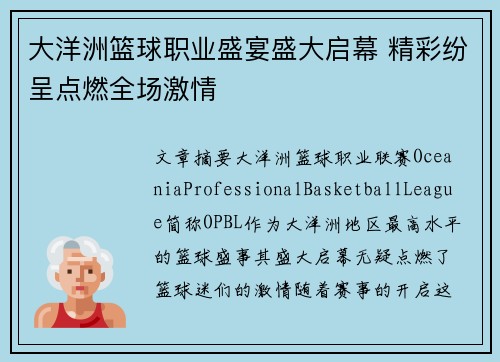 大洋洲篮球职业盛宴盛大启幕 精彩纷呈点燃全场激情

文章摘要大洋洲篮球职业联赛OceaniaProfessionalBasketballLeague简称OPBL作为大洋洲地区最高水平的篮球盛事其盛大启幕无疑点燃了篮球迷们的激情随着赛事的开启这